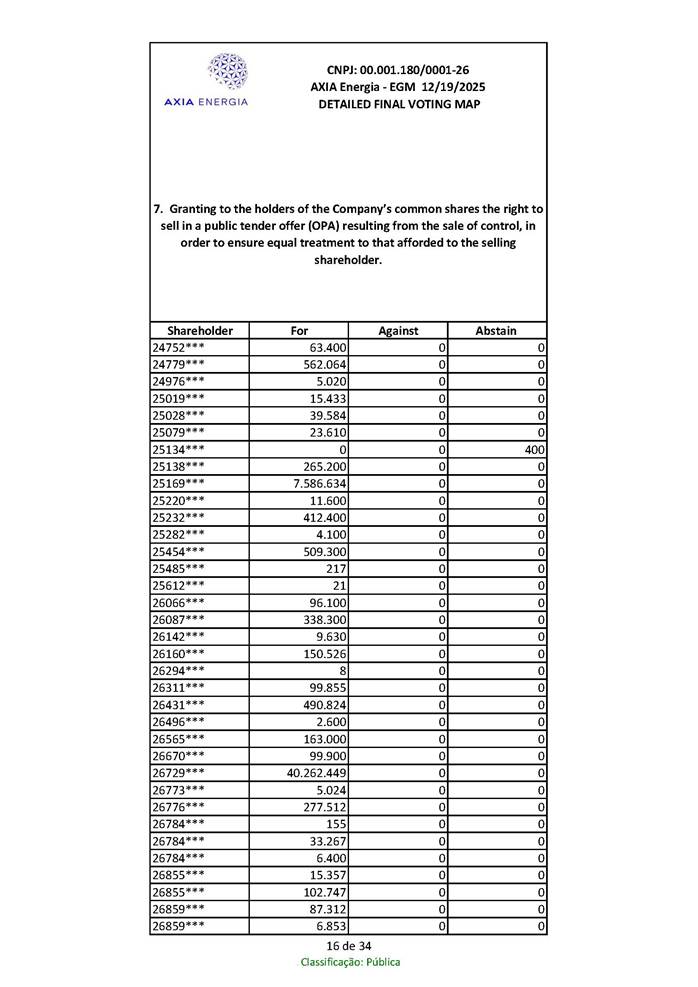 AXIA ENERGIA

CNPJ: 00.001.180/0001-26
AXIA Energia - EGM 12/19/2025
DETAILED FINAL VOTING MAP

7. Granting to the holders of the Company's common shares the right to sell in a public tender offer (OPA) resulting from the sale of control, in order to ensure equal treatment to that afforded to the selling shareholder.

| Shareholder | For | Against | Abstain |
|---|---|---|---|
| 24752*** | 63.400 | 0 | 0 |
| 24779*** | 562.064 | 0 | 0 |
| 24976*** | 5.020 | 0 | 0 |
| 25019*** | 15.433 | 0 | 0 |
| 25028*** | 39.584 | 0 | 0 |
| 25079*** | 23.610 | 0 | 0 |
| 25134*** | 0 | 0 | 400 |
| 25138*** | 265.200 | 0 | 0 |
| 25169*** | 7.586.634 | 0 | 0 |
| 25220*** | 11.600 | 0 | 0 |
| 25232*** | 412.400 | 0 | 0 |
| 25282*** | 4.100 | 0 | 0 |
| 25454*** | 509.300 | 0 | 0 |
| 25485*** | 217 | 0 | 0 |
| 25612*** | 21 | 0 | 0 |
| 26066*** | 96.100 | 0 | 0 |
| 26087*** | 338.300 | 0 | 0 |
| 26142*** | 9.630 | 0 | 0 |
| 26160*** | 150.526 | 0 | 0 |
| 26294*** | 8 | 0 | 0 |
| 26311*** | 99.855 | 0 | 0 |
| 26431*** | 490.824 | 0 | 0 |
| 26496*** | 2.600 | 0 | 0 |
| 26565*** | 163.000 | 0 | 0 |
| 26670*** | 99.900 | 0 | 0 |
| 26729*** | 40.262.449 | 0 | 0 |
| 26773*** | 5.024 | 0 | 0 |
| 26776*** | 277.512 | 0 | 0 |
| 26784*** | 155 | 0 | 0 |
| 26784*** | 33.267 | 0 | 0 |
| 26784*** | 6.400 | 0 | 0 |
| 26855*** | 15.357 | 0 | 0 |
| 26855*** | 102.747 | 0 | 0 |
| 26859*** | 87.312 | 0 | 0 |
| 26859*** | 6.853 | 0 | 0 |

16 de 34
Classificação: Pública